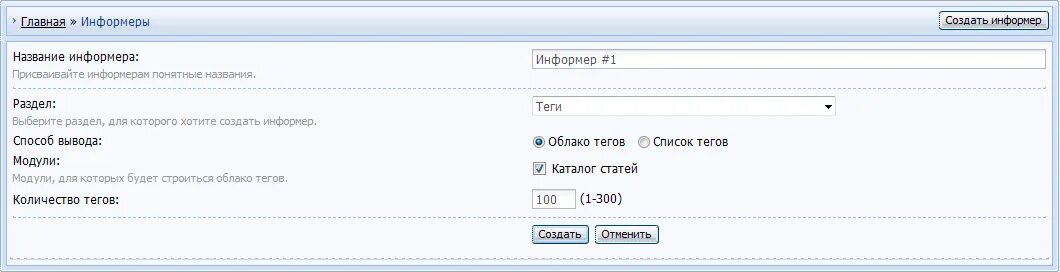 Главная » Информеры

Создать информер

Название информера:
Присваивайте информерам понятные названия.

Информер #1

Раздел:
Выберите раздел, для которого хотите создать информер.

Теги

Способ вывода:

Облако тегов Список тегов

Модули:
Модули, для которых будет строиться облако тегов.

Каталог статей

Количество тегов:

100 (1-300)

Создать Отменить